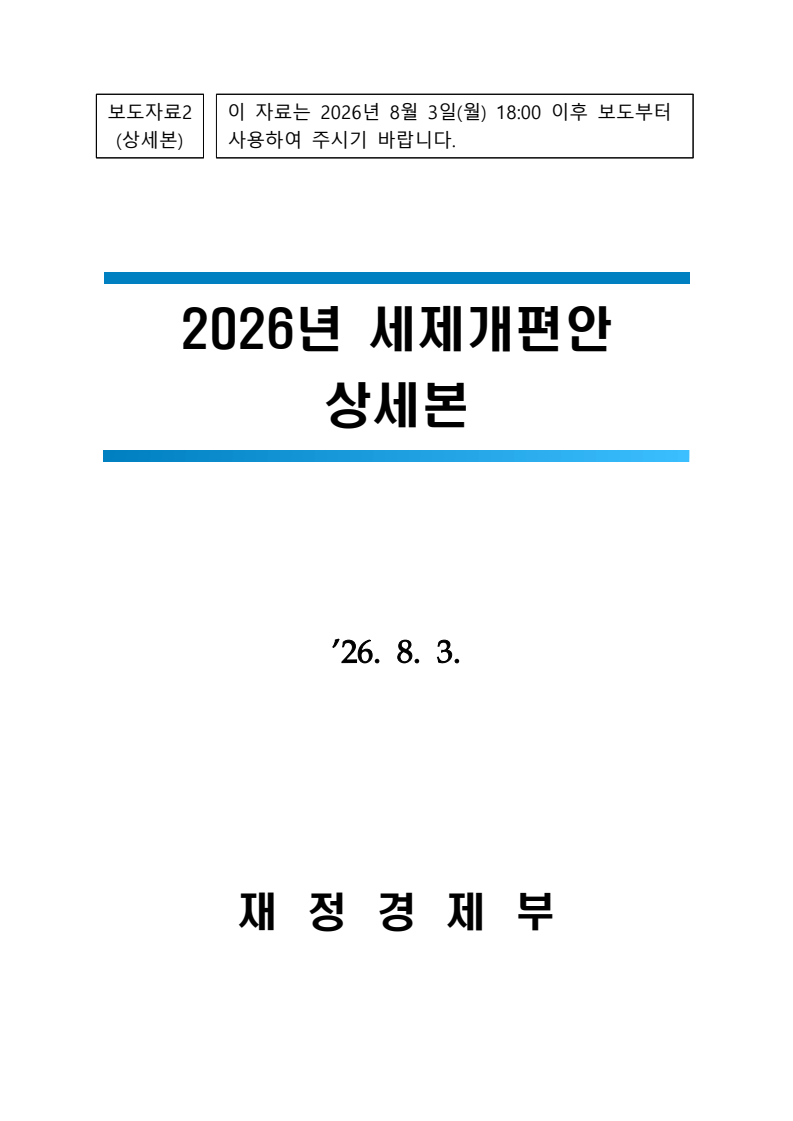 보도자료2
(상세본)

이 자료는 2026년 8월 3일(월) 18:00 이후 보도부터 사용하여 주시기 바랍니다.

2026년 세제개편안
상세본

'26. 8. 3.

재 정 경 제 부